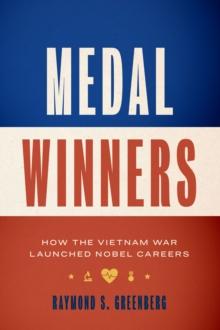 MEDAL WINNERS

HOW THE VIETNAM WAR LAUNCHED NOBEL CAREERS

RAYMOND S. GREENBERG